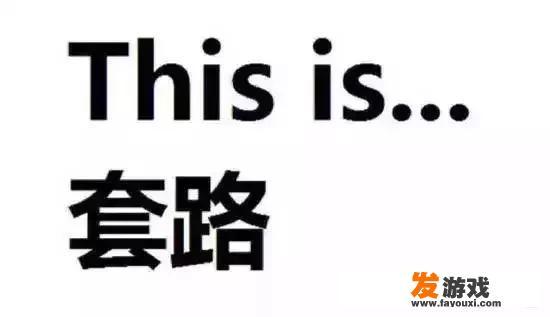 This is...
套路

发游戏
www.fayouxi.com